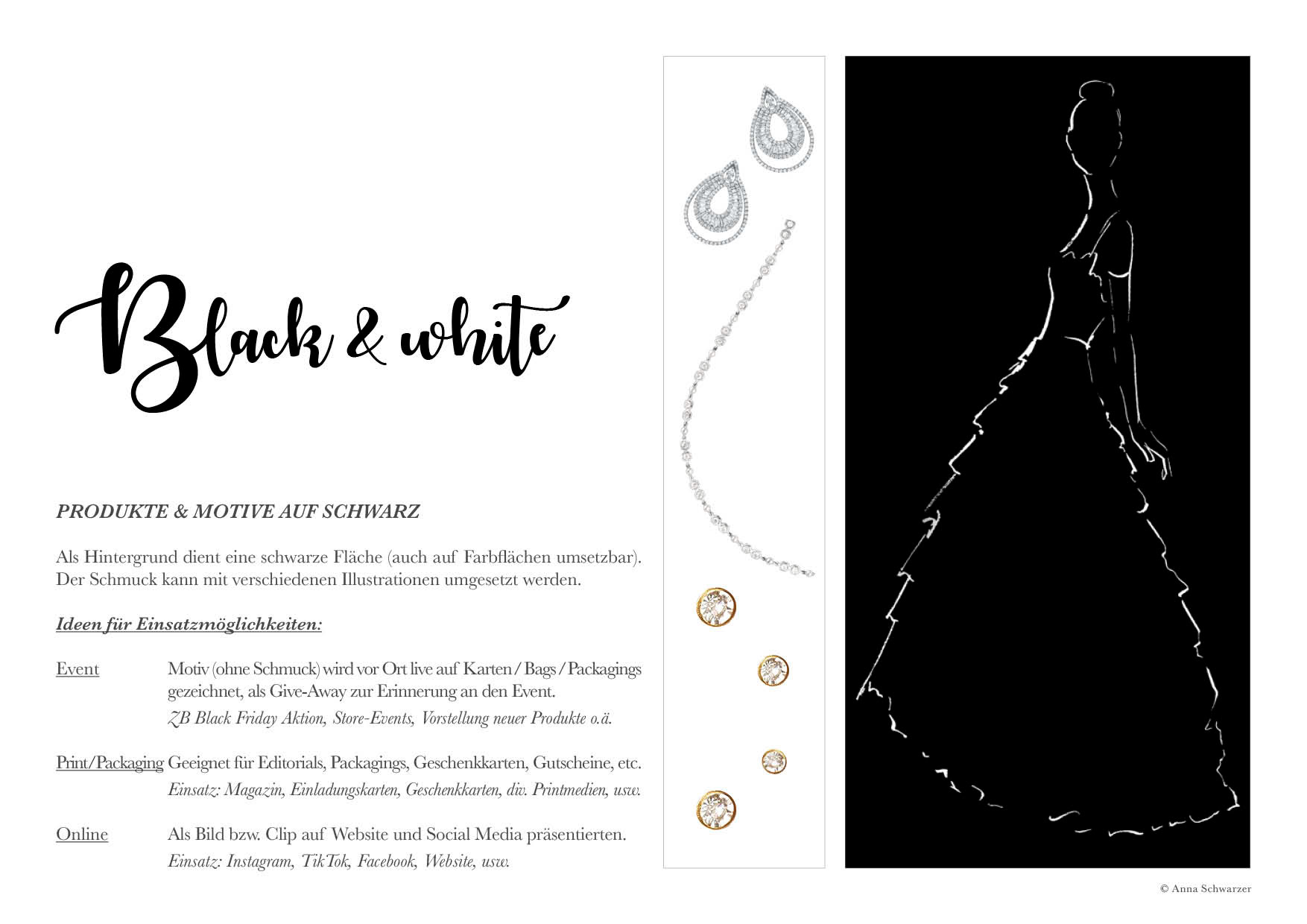 Black & white

PRODUKTE & MOTIVE AUF SCHWARZ

Als Hintergrund dient eine schwarze Fläche (auch auf Farbflächen umsetzbar). Der Schmuck kann mit verschiedenen Illustrationen umgesetzt werden.

Ideen für Einsatzmöglichkeiten:

Event
Motiv (ohne Schmuck) wird vor Ort live auf Karten / Bags / Packagings gezeichnet, als Give-Away zur Erinnerung an den Event.
ZB Black Friday Aktion, Store-Events, Vorstellung neuer Produkte o.ä.

Print/Packaging
Geeignet für Editorials, Packagings, Geschenkkarten, Gutscheine, etc.
Einsatz: Magazin, Einladungskarten, Geschenkkarten, div. Printmedien, usw.

Online
Als Bild bzw. Clip auf Website und Social Media präsentierten.
Einsatz: Instagram, TikTok, Facebook, Website, usw.

© Anna Schwarzer